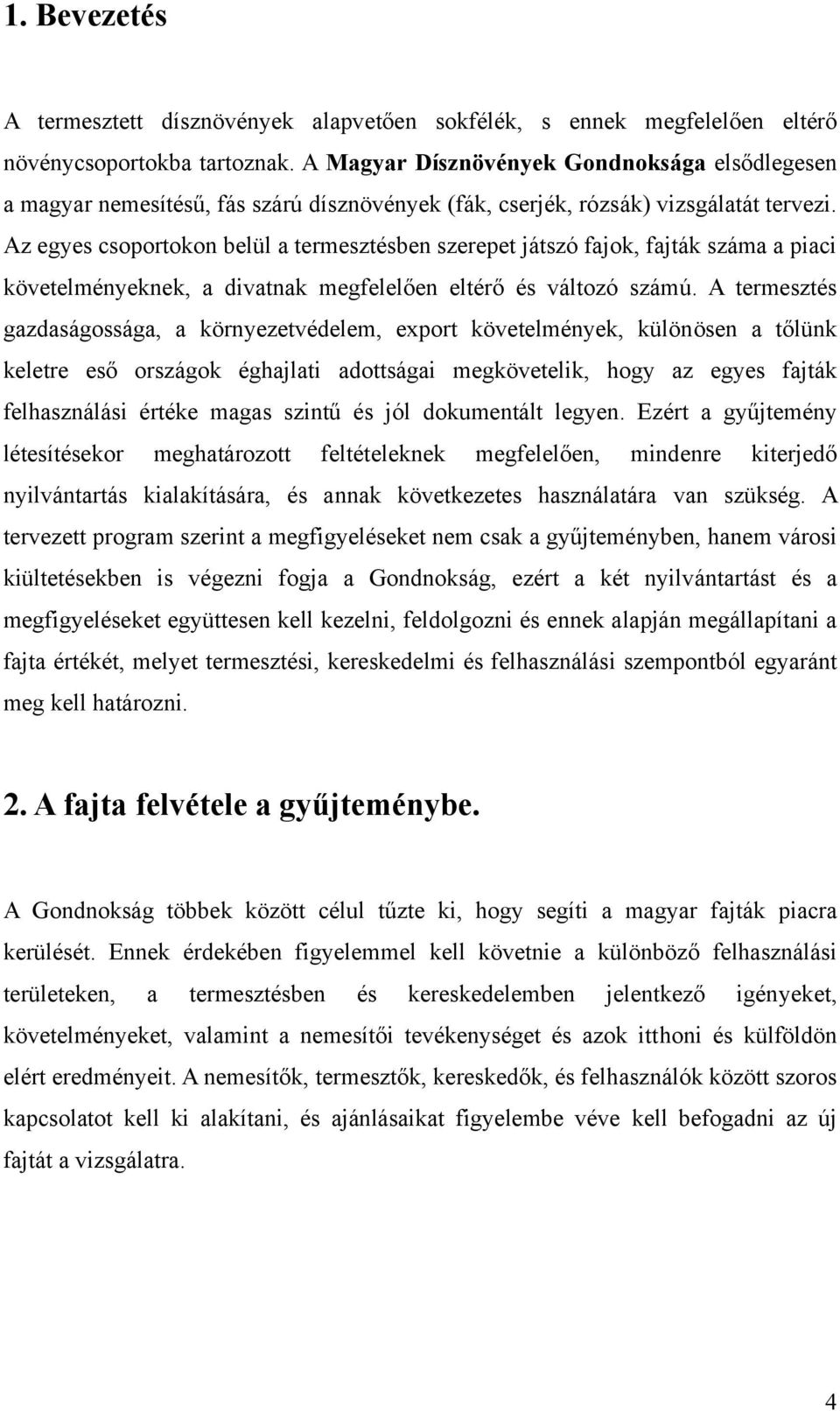 1. Bevezetés

A termesztett dísznövények alapvetően sokfélék, s ennek megfelelően eltérő növénycsoportokba tartoznak. A Magyar Dísznövények Gondnoksága elsődlegesen a magyar nemesítésű, fás szárú dísznövények (fák, cserjék, rózsák) vizsgálatát tervezi. Az egyes csoportokon belül a termesztésben szerepet játszó fajok, fajták száma a piaci követelményeknek, a divatnak megfelelően eltérő és változó számú. A termesztés gazdaságossága, a környezetvédelem, export követelmények, különösen a tőlünk keletre eső országok éghajlati adottságai megkövetelik, hogy az egyes fajták felhasználási értéke magas szintű és jól dokumentált legyen. Ezért a gyűjtemény létesítésekor meghatározott feltételeknek megfelelően, mindenre kiterjedő nyilvántartás kialakítására, és annak következetes használatára van szükség. A tervezett program szerint a megfigyeléseket nem csak a gyűjteményben, hanem városi kiültetésekben is végezni fogja a Gondnokság, ezért a két nyilvántartást és a megfigyeléseket együttesen kell kezelni, feldolgozni és ennek alapján megállapítani a fajta értékét, melyet termesztési, kereskedelmi és felhasználási szempontból egyaránt meg kell határozni.

2. A fajta felvétele a gyűjteménybe.

A Gondnokság többek között célul tűzte ki, hogy segíti a magyar fajták piacra kerülését. Ennek érdekében figyelemmel kell követnie a különböző felhasználási területeken, a termesztésben és kereskedelemben jelentkező igényeket, követelményeket, valamint a nemesítői tevékenységet és azok itthoni és külföldön elért eredményeit. A nemesítők, termesztők, kereskedők, és felhasználók között szoros kapcsolatot kell ki alakítani, és ajánlásaikat figyelembe véve kell befogadni az új fajtát a vizsgálatra.

4